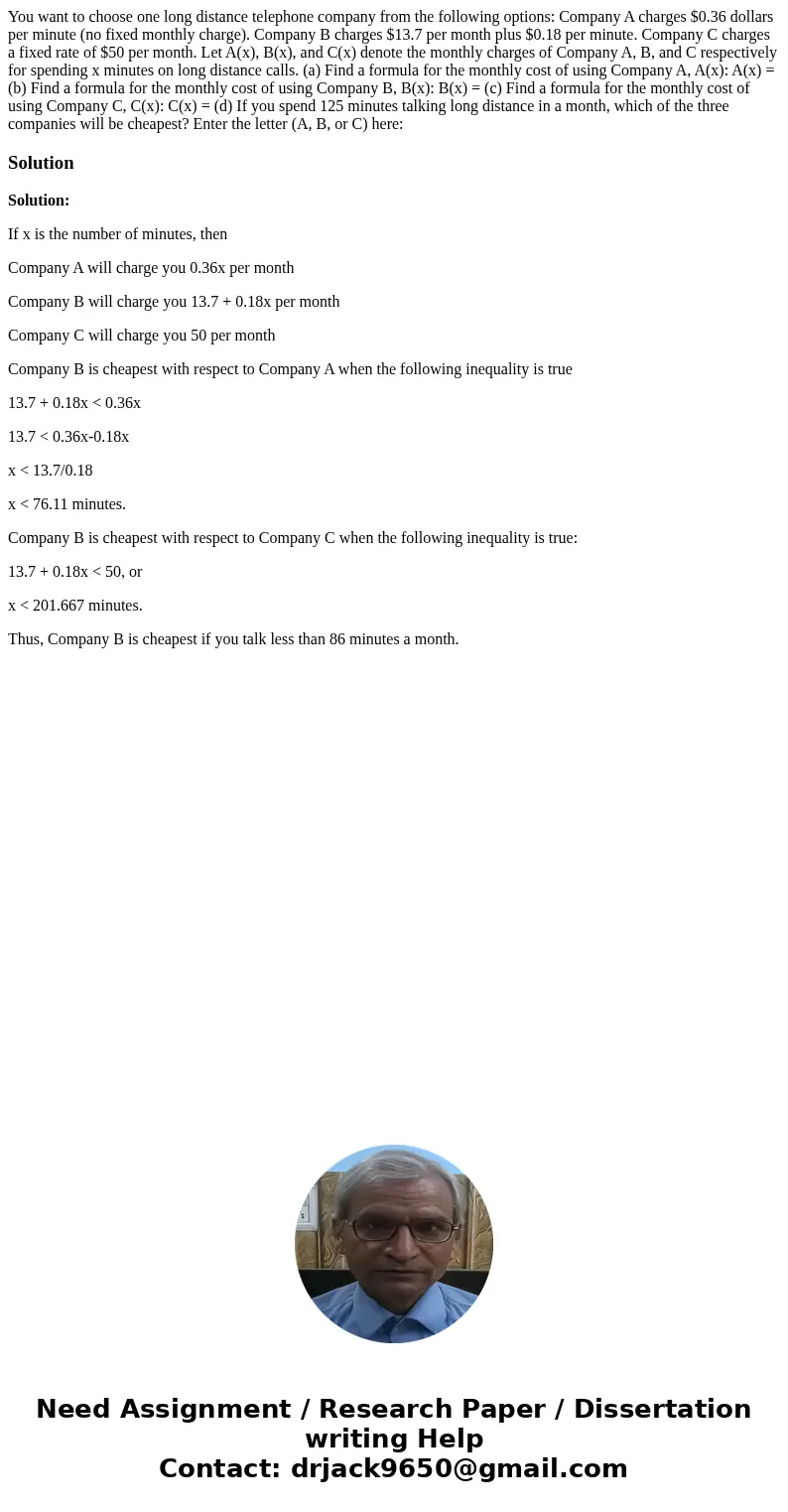 You want to choose one long distance telephone company from the following options: Company A charges \$0.36 dollars per minute (no fixed monthly charge). Company B charges \$13.7 per month plus \$0.18 per minute. Company C charges a fixed rate of \$50 per month. Let A(x), B(x), and C(x) denote the monthly charges of Company A, B, and C respectively for spending x minutes on long distance calls. (a) Find a formula for the monthly cost of using Company A, A(x): A(x) = (b) Find a formula for the monthly cost of using Company B, B(x): B(x) = (c) Find a formula for the monthly cost of using Company C, C(x): C(x) = (d) If you spend 125 minutes talking long distance in a month, which of the three companies will be cheapest? Enter the letter (A, B, or C) here:

Solution

Solution:

If x is the number of minutes, then

Company A will charge you 0.36x per month

Company B will charge you 13.7 + 0.18x per month

Company C will charge you 50 per month

Company B is cheapest with respect to Company A when the following inequality is true

13.7 + 0.18x < 0.36x

13.7 < 0.36x-0.18x

x < 13.7/0.18

x < 76.11 minutes.

Company B is cheapest with respect to Company C when the following inequality is true:

13.7 + 0.18x < 50, or

x < 201.667 minutes.

Thus, Company B is cheapest if you talk less than 86 minutes a month.

Need Assignment / Research Paper / Dissertation writing Help
Contact: drjack9650@gmail.com